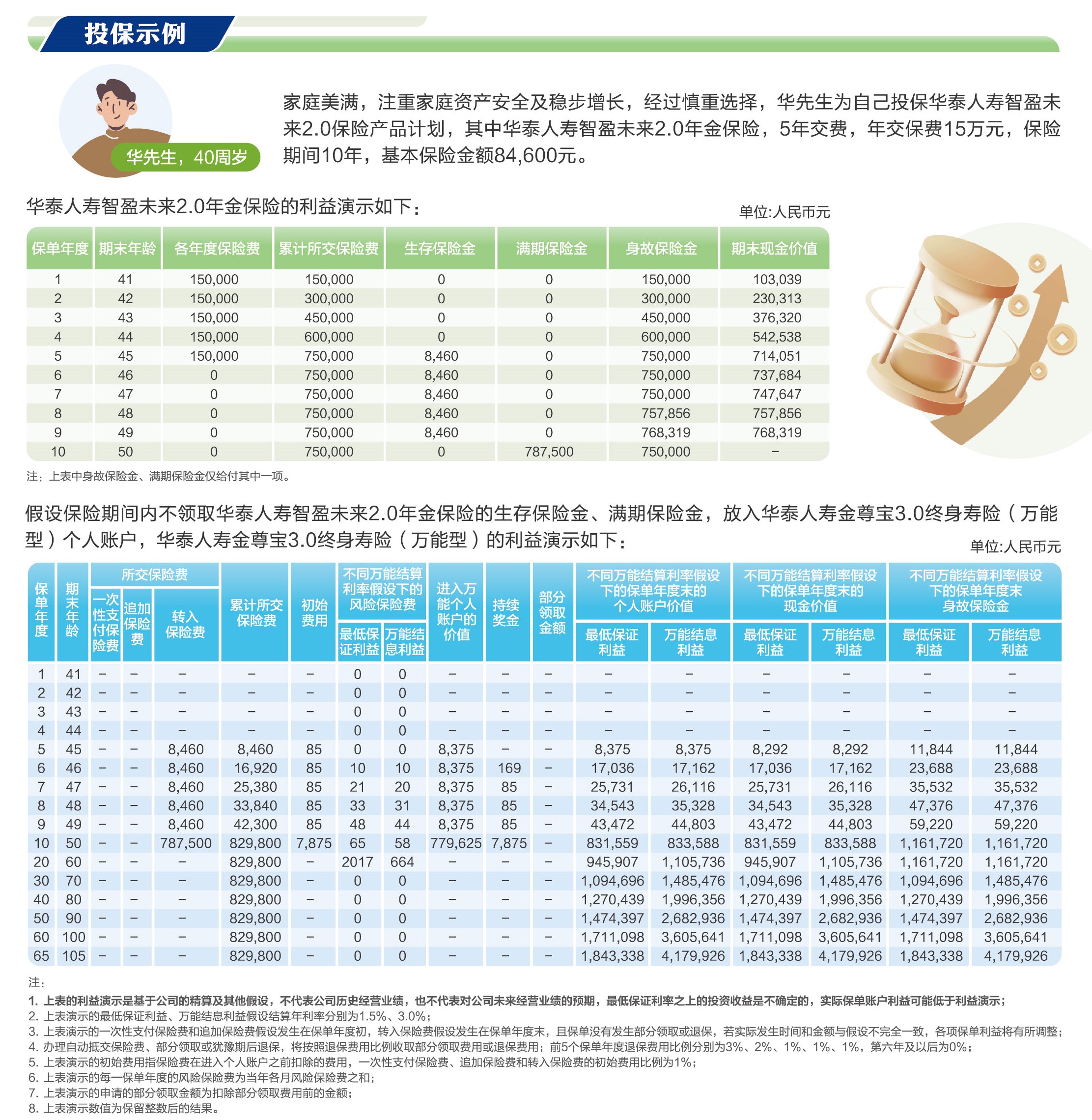 投保示例

华先生，40周岁

家庭美满，注重家庭资产安全及稳步增长，经过慎重选择，华先生为自己投保华泰人寿智盈未来2.0保险产品计划，其中华泰人寿智盈未来2.0年金保险，5年交费，年交保费15万元，保险期间10年，基本保险金额84,600元。

华泰人寿智盈未来2.0年金保险的利益演示如下：

单位:人民币元

| 保单年度 | 期末年龄 | 各年度保险费 | 累计所交保险费 | 生存保险金 | 满期保险金 | 身故保险金 | 期末现金价值 |
|---|---|---|---|---|---|---|---|
| 1 | 41 | 150,000 | 150,000 | 0 | 0 | 150,000 | 103,039 |
| 2 | 42 | 150,000 | 300,000 | 0 | 0 | 300,000 | 230,313 |
| 3 | 43 | 150,000 | 450,000 | 0 | 0 | 450,000 | 376,320 |
| 4 | 44 | 150,000 | 600,000 | 0 | 0 | 600,000 | 542,538 |
| 5 | 45 | 150,000 | 750,000 | 8,460 | 0 | 750,000 | 714,051 |
| 6 | 46 | 0 | 750,000 | 8,460 | 0 | 750,000 | 737,684 |
| 7 | 47 | 0 | 750,000 | 8,460 | 0 | 750,000 | 747,647 |
| 8 | 48 | 0 | 750,000 | 8,460 | 0 | 757,856 | 757,856 |
| 9 | 49 | 0 | 750,000 | 8,460 | 0 | 768,319 | 768,319 |
| 10 | 50 | 0 | 750,000 | 0 | 787,500 | 750,000 | – |

注：上表中身故保险金、满期保险金仅给付其中一项。

假设保险期间内不领取华泰人寿智盈未来2.0年金保险的生存保险金、满期保险金，放入华泰人寿金尊宝3.0终身寿险（万能型）个人账户，华泰人寿金尊宝3.0终身寿险（万能型）的利益演示如下：

单位:人民币元

| 保单年度 | 期末年龄 | 所交保险费 一次性支付保险费 | 所交保险费 追加保险费 | 所交保险费 转入保险费 | 累计所交保险费 | 初始费用 | 不同万能结算利率假设下的风险保险费 最低保证利益 | 不同万能结算利率假设下的风险保险费 万能结息利益 | 进入万能个人账户的价值 | 持续奖金 | 部分领取金额 | 不同万能结算利率假设下的保单年度末的个人账户价值 最低保证利益 | 不同万能结算利率假设下的保单年度末的个人账户价值 万能结息利益 | 不同万能结算利率假设下的保单年度末的现金价值 最低保证利益 | 不同万能结算利率假设下的保单年度末的现金价值 万能结息利益 | 不同万能结算利率假设下的保单年度末身故保险金 最低保证利益 | 不同万能结算利率假设下的保单年度末身故保险金 万能结息利益 |
|---|---|---|---|---|---|---|---|---|---|---|---|---|---|---|---|---|---|
| 1 | 41 | – | – | – | – | – | 0 | 0 | – | – | – | – | – | – | – | – | – |
| 2 | 42 | – | – | – | – | – | 0 | 0 | – | – | – | – | – | – | – | – | – |
| 3 | 43 | – | – | – | – | – | 0 | 0 | – | – | – | – | – | – | – | – | – |
| 4 | 44 | – | – | – | – | – | 0 | 0 | – | – | – | – | – | – | – | – | – |
| 5 | 45 | – | – | 8,460 | 8,460 | 85 | 0 | 0 | 8,375 | – | – | 8,375 | 8,375 | 8,292 | 8,292 | 11,844 | 11,844 |
| 6 | 46 | – | – | 8,460 | 16,920 | 85 | 10 | 10 | 8,375 | 169 | – | 17,036 | 17,162 | 17,036 | 17,162 | 23,688 | 23,688 |
| 7 | 47 | – | – | 8,460 | 25,380 | 85 | 21 | 20 | 8,375 | 85 | – | 25,731 | 26,116 | 25,731 | 26,116 | 35,532 | 35,532 |
| 8 | 48 | – | – | 8,460 | 33,840 | 85 | 33 | 31 | 8,375 | 85 | – | 34,543 | 35,328 | 34,543 | 35,328 | 47,376 | 47,376 |
| 9 | 49 | – | – | 8,460 | 42,300 | 85 | 48 | 44 | 8,375 | 85 | – | 43,472 | 44,803 | 43,472 | 44,803 | 59,220 | 59,220 |
| 10 | 50 | – | – | 787,500 | 829,800 | 7,875 | 65 | 58 | 779,625 | 7,875 | – | 831,559 | 833,588 | 831,559 | 833,588 | 1,161,720 | 1,161,720 |
| 20 | 60 | – | – | – | 829,800 | – | 2017 | 664 | – | – | – | 945,907 | 1,105,736 | 945,907 | 1,105,736 | 1,161,720 | 1,161,720 |
| 30 | 70 | – | – | – | 829,800 | – | 0 | 0 | – | – | – | 1,094,696 | 1,485,476 | 1,094,696 | 1,485,476 | 1,094,696 | 1,485,476 |
| 40 | 80 | – | – | – | 829,800 | – | 0 | 0 | – | – | – | 1,270,439 | 1,996,356 | 1,270,439 | 1,996,356 | 1,270,439 | 1,996,356 |
| 50 | 90 | – | – | – | 829,800 | – | 0 | 0 | – | – | – | 1,474,397 | 2,682,936 | 1,474,397 | 2,682,936 | 1,474,397 | 2,682,936 |
| 60 | 100 | – | – | – | 829,800 | – | 0 | 0 | – | – | – | 1,711,098 | 3,605,641 | 1,711,098 | 3,605,641 | 1,711,098 | 3,605,641 |
| 65 | 105 | – | – | – | 829,800 | – | 0 | 0 | – | – | – | 1,843,338 | 4,179,926 | 1,843,338 | 4,179,926 | 1,843,338 | 4,179,926 |

注：
1. 上表的利益演示是基于公司的精算及其他假设，不代表公司历史经营业绩，也不代表对公司未来经营业绩的预期，最低保证利率之上的投资收益是不确定的，实际保单账户利益可能低于利益演示；
2. 上表演示的最低保证利益、万能结息利益假设结算年利率分别为1.5%、3.0%；
3. 上表演示的一次性支付保险费和追加保险费假设发生在保单年度初，转入保险费假设发生在保单年度末，且保单没有发生部分领取或退保，若实际发生时间和金额与假设不完全一致，各项保单利益将有所调整；
4. 办理自动抵交保险费、部分领取或犹豫期后退保，将按照退保费用比例收取部分领取费用或退保费用；前5个保单年度退保费用比例分别为3%、2%、1%、1%、1%，第六年及以后为0%；
5. 上表演示的初始费用指保险费在进入个人账户之前扣除的费用，一次性支付保险费、追加保险费和转入保险费的初始费用比例为1%；
6. 上表演示的每一保单年度的风险保险费为当年各月风险保险费之和；
7. 上表演示的申请的部分领取金额为扣除部分领取费用前的金额；
8. 上表演示数值为保留整数后的结果。